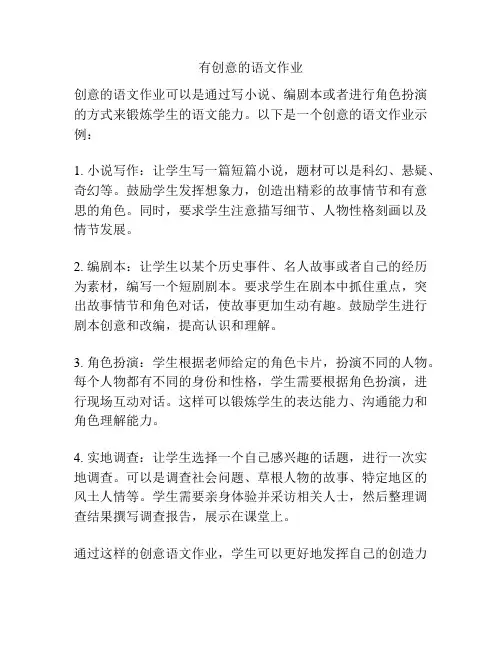 有创意的语文作业

创意的语文作业可以是通过写小说、编剧本或者进行角色扮演的方式来锻炼学生的语文能力。以下是一个创意的语文作业示例：

1. 小说写作：让学生写一篇短篇小说，题材可以是科幻、悬疑、奇幻等。鼓励学生发挥想象力，创造出精彩的故事情节和有意思的角色。同时，要求学生注意描写细节、人物性格刻画以及情节发展。

2. 编剧本：让学生以某个历史事件、名人故事或者自己的经历为素材，编写一个短剧剧本。要求学生在剧本中抓住重点，突出故事情节和角色对话，使故事更加生动有趣。鼓励学生进行剧本创意和改编，提高认识和理解。

3. 角色扮演：学生根据老师给定的角色卡片，扮演不同的人物。每个人物都有不同的身份和性格，学生需要根据角色扮演，进行现场互动对话。这样可以锻炼学生的表达能力、沟通能力和角色理解能力。

4. 实地调查：让学生选择一个自己感兴趣的话题，进行一次实地调查。可以是调查社会问题、草根人物的故事、特定地区的风土人情等。学生需要亲身体验并采访相关人士，然后整理调查结果撰写调查报告，展示在课堂上。

通过这样的创意语文作业，学生可以更好地发挥自己的创造力